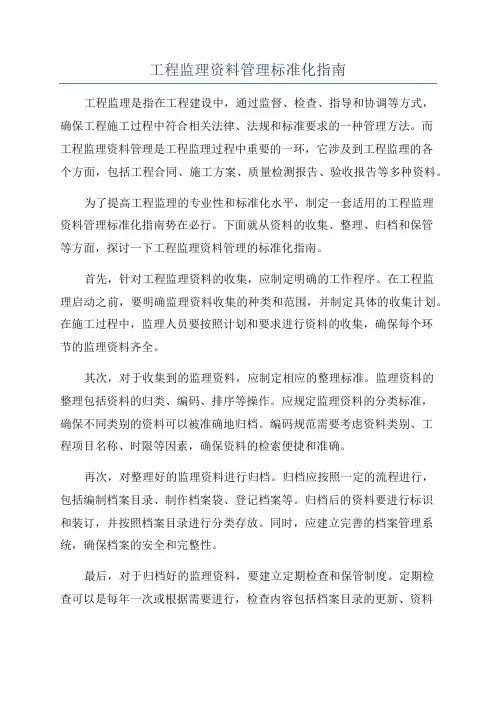 工程监理资料管理标准化指南

工程监理是指在工程建设中，通过监督、检查、指导和协调等方式，确保工程施工过程中符合相关法律、法规和标准要求的一种管理方法。而工程监理资料管理是工程监理过程中重要的一环，它涉及到工程监理的各个方面，包括工程合同、施工方案、质量检测报告、验收报告等多种资料。

为了提高工程监理的专业性和标准化水平，制定一套适用的工程监理资料管理标准化指南势在必行。下面就从资料的收集、整理、归档和保管等方面，探讨一下工程监理资料管理的标准化指南。

首先，针对工程监理资料的收集，应制定明确的工作程序。在工程监理启动之前，要明确监理资料收集的种类和范围，并制定具体的收集计划。在施工过程中，监理人员要按照计划和要求进行资料的收集，确保每个环节的监理资料齐全。

其次，对于收集到的监理资料，应制定相应的整理标准。监理资料的整理包括资料的归类、编码、排序等操作。应规定监理资料的分类标准，确保不同类别的资料可以被准确地归档。编码规范需要考虑资料类别、工程项目名称、时限等因素，确保资料的检索便捷和准确。

再次，对整理好的监理资料进行归档。归档应按照一定的流程进行，包括编制档案目录、制作档案袋、登记档案等。归档后的资料要进行标识和装订，并按照档案目录进行分类存放。同时，应建立完善的档案管理系统，确保档案的安全和完整性。

最后，对于归档好的监理资料，要建立定期检查和保管制度。定期检查可以是每年一次或根据需要进行，检查内容包括档案目录的更新、资料